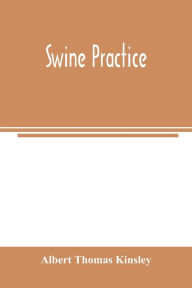 Swine Practice

Albert Thomas Kinsley